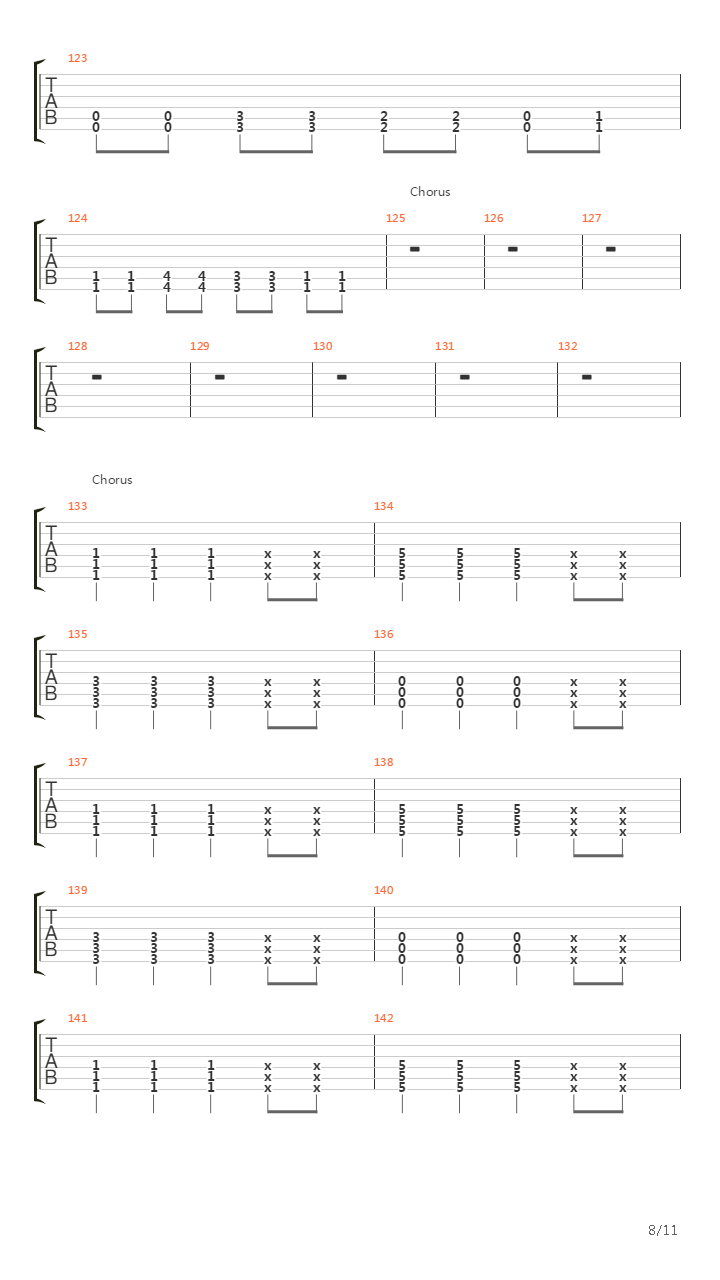 123

T
A
B

0 0 3 3 2 2 0 1
0 0 3 3 2 2 0 1

Chorus

124 125 126 127

T
A
B

1 1 4 4 3 3 1 1
1 1 4 4 3 3 1 1

128 129 130 131 132

T
A
B

Chorus

133 134

T
A
B

1 1 1 x x 5 5 5 x x
1 1 1 x x 5 5 5 x x
1 1 1 x x 5 5 5 x x

135 136

T
A
B

3 3 3 x x 0 0 0 x x
3 3 3 x x 0 0 0 x x
3 3 3 x x 0 0 0 x x

137 138

T
A
B

1 1 1 x x 5 5 5 x x
1 1 1 x x 5 5 5 x x
1 1 1 x x 5 5 5 x x

139 140

T
A
B

3 3 3 x x 0 0 0 x x
3 3 3 x x 0 0 0 x x
3 3 3 x x 0 0 0 x x

141 142

T
A
B

1 1 1 x x 5 5 5 x x
1 1 1 x x 5 5 5 x x
1 1 1 x x 5 5 5 x x

8/11